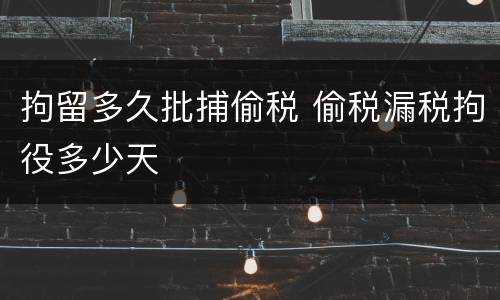 拘留多久批捕偷税 偷税漏税拘役多少天